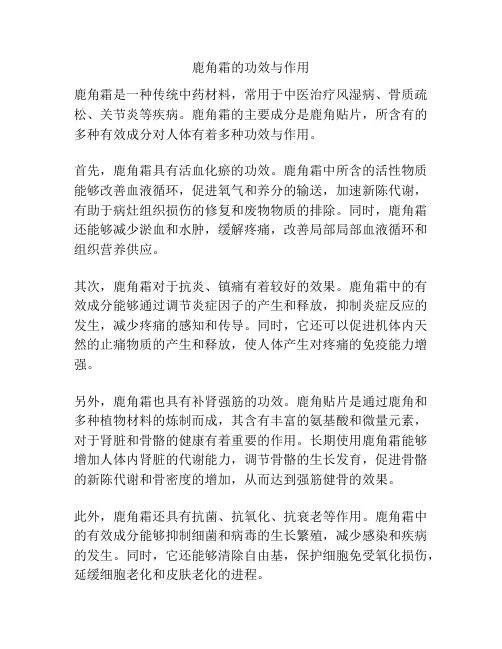 鹿角霜的功效与作用

鹿角霜是一种传统中药材料，常用于中医治疗风湿病、骨质疏松、关节炎等疾病。鹿角霜的主要成分是鹿角贴片，所含有的多种有效成分对人体有着多种功效与作用。

首先，鹿角霜具有活血化瘀的功效。鹿角霜中所含的活性物质能够改善血液循环，促进氧气和养分的输送，加速新陈代谢，有助于病灶组织损伤的修复和废物物质的排除。同时，鹿角霜还能够减少淤血和水肿，缓解疼痛，改善局部局部血液循环和组织营养供应。

其次，鹿角霜对于抗炎、镇痛有着较好的效果。鹿角霜中的有效成分能够通过调节炎症因子的产生和释放，抑制炎症反应的发生，减少疼痛的感知和传导。同时，它还可以促进机体内天然的止痛物质的产生和释放，使人体产生对疼痛的免疫能力增强。

另外，鹿角霜也具有补肾强筋的功效。鹿角贴片是通过鹿角和多种植物材料的炼制而成，其含有丰富的氨基酸和微量元素，对于肾脏和骨骼的健康有着重要的作用。长期使用鹿角霜能够增加人体内肾脏的代谢能力，调节骨骼的生长发育，促进骨骼的新陈代谢和骨密度的增加，从而达到强筋健骨的效果。

此外，鹿角霜还具有抗菌、抗氧化、抗衰老等作用。鹿角霜中的有效成分能够抑制细菌和病毒的生长繁殖，减少感染和疾病的发生。同时，它还能够清除自由基，保护细胞免受氧化损伤，延缓细胞老化和皮肤老化的进程。